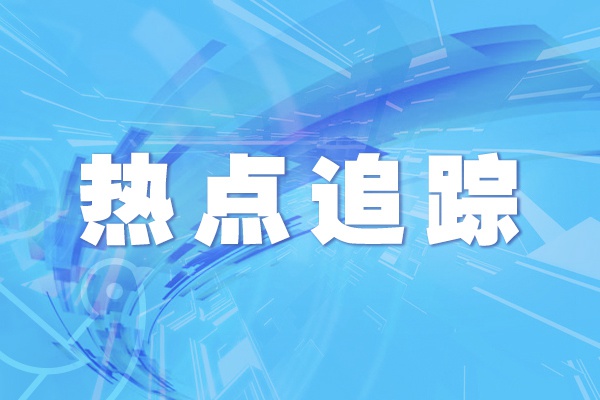 热点追踪